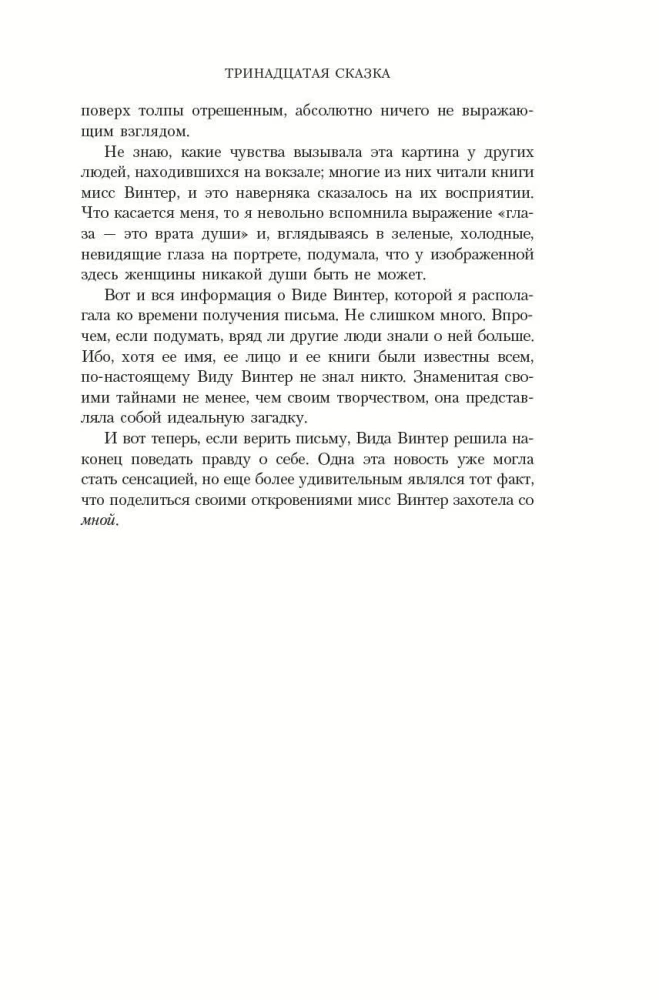 ТРИНАДЦАТАЯ СКАЗКА

поверх толпы отрешенным, абсолютно ничего не выражающим взглядом.

Не знаю, какие чувства вызывала эта картина у других людей, находившихся на вокзале; многие из них читали книги мисс Винтер, и это наверняка сказалось на их восприятии. Что касается меня, то я невольно вспомнила выражение «глаза — это врата души» и, вглядываясь в зеленые, холодные, невидящие глаза на портрете, подумала, что у изображенной здесь женщины никакой души быть не может.

Вот и вся информация о Виде Винтер, которой я располагала ко времени получения письма. Не слишком много. Впрочем, если подумать, вряд ли другие люди знали о ней больше. Ибо, хотя ее имя, ее лицо и ее книги были известны всем, по-настоящему Виду Винтер не знал никто. Знаменитая своими тайнами не менее, чем своим творчеством, она представляла собой идеальную загадку.

И вот теперь, если верить письму, Вида Винтер решила наконец поведать правду о себе. Одна эта новость уже могла стать сенсацией, но еще более удивительным являлся тот факт, что поделиться своими откровениями мисс Винтер захотела со мной.